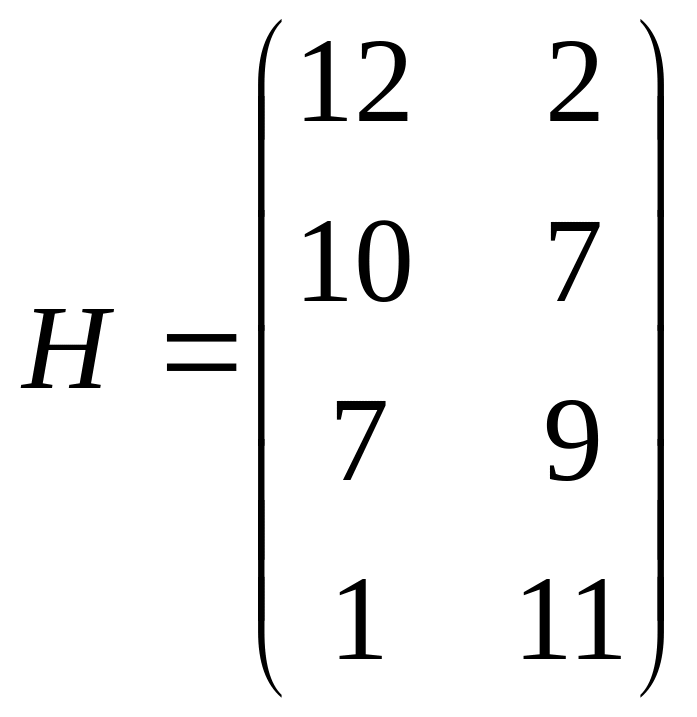 $H = \begin{pmatrix} 12 & 2 \\ 10 & 7 \\ 7 & 9 \\ 1 & 11 \end{pmatrix}$